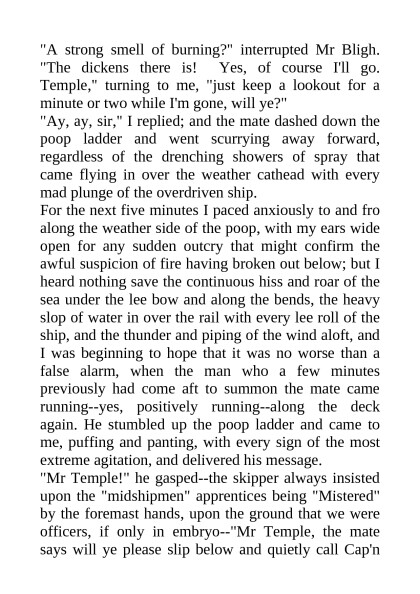 "A strong smell of burning?" interrupted Mr Bligh. "The dickens there is! Yes, of course I'll go. Temple," turning to me, "just keep a lookout for a minute or two while I'm gone, will ye?"
"Ay, ay, sir," I replied; and the mate dashed down the poop ladder and went scurrying away forward, regardless of the drenching showers of spray that came flying in over the weather cathead with every mad plunge of the overdriven ship.
For the next five minutes I paced anxiously to and fro along the weather side of the poop, with my ears wide open for any sudden outcry that might confirm the awful suspicion of fire having broken out below; but I heard nothing save the continuous hiss and roar of the sea under the lee bow and along the bends, the heavy slop of water in over the rail with every lee roll of the ship, and the thunder and piping of the wind aloft, and I was beginning to hope that it was no worse than a false alarm, when the man who a few minutes previously had come aft to summon the mate came running--yes, positively running--along the deck again. He stumbled up the poop ladder and came to me, puffing and panting, with every sign of the most extreme agitation, and delivered his message.
"Mr Temple!" he gasped--the skipper always insisted upon the "midshipmen" apprentices being "Mistered" by the foremast hands, upon the ground that we were officers, if only in embryo--"Mr Temple, the mate says will ye please slip below and quietly call Cap'n